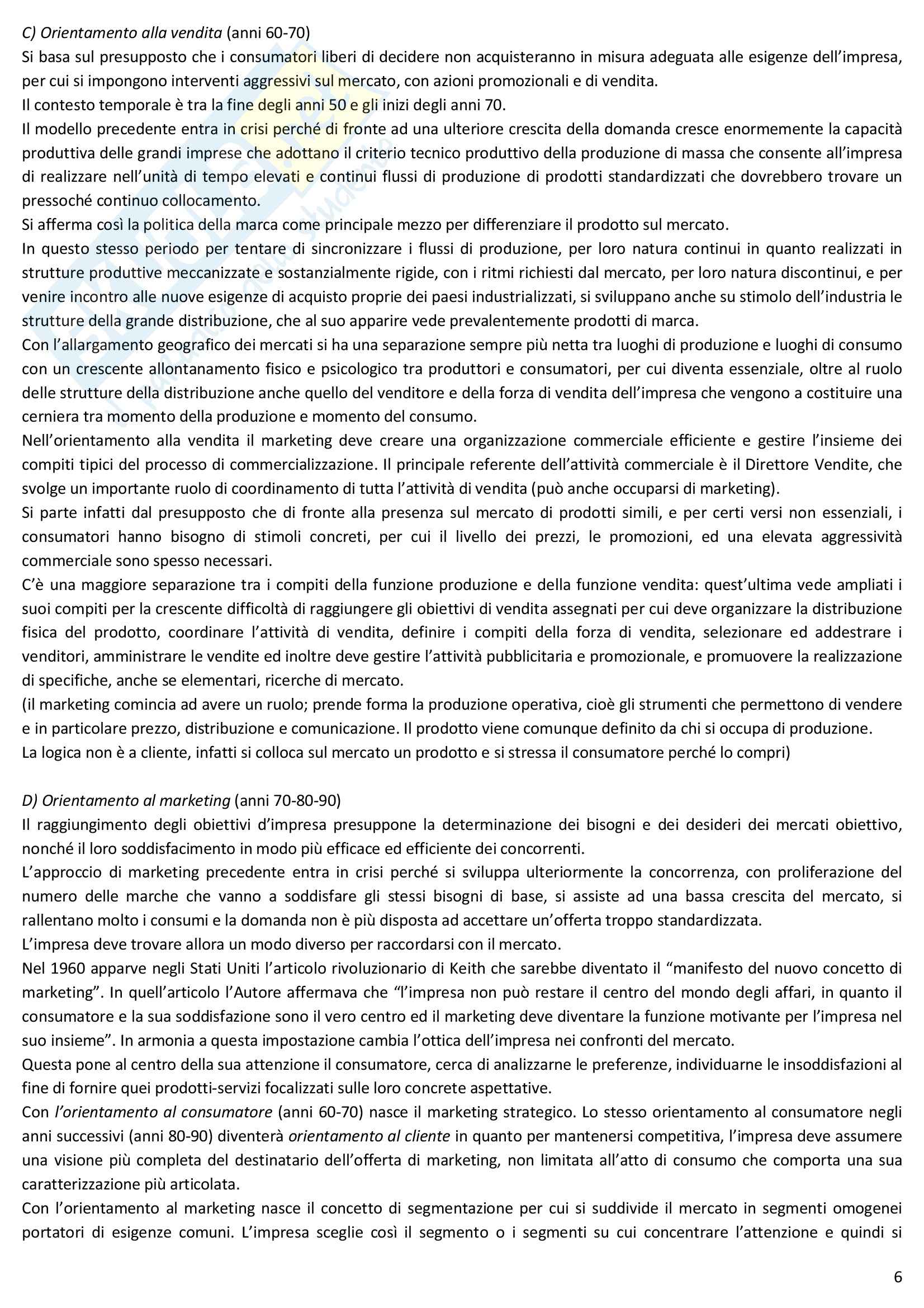 C) Orientamento alla vendita (anni 60-70)
Si basa sul presupposto che i consumatori liberi di decidere non acquisteranno in misura adeguata alle esigenze dell'impresa, per cui si impongono interventi aggressivi sul mercato, con azioni promozionali e di vendita.
Il contesto temporale è tra la fine degli anni 50 e gli inizi degli anni 70.
Il modello precedente entra in crisi perché di fronte ad una ulteriore crescita della domanda cresce enormemente la capacità produttiva delle grandi imprese che adottano il criterio tecnico produttivo della produzione di massa che consente all'impresa di realizzare nell'unità di tempo elevati e continui flussi di produzione di prodotti standardizzati che dovrebbero trovare un pressoché continuo collocamento.
Si afferma così la politica della marca come principale mezzo per differenziare il prodotto sul mercato.
In questo stesso periodo per tentare di sincronizzare i flussi di produzione, per loro natura continui in quanto realizzati in strutture produttive meccanizzate e sostanzialmente rigide, con i ritmi richiesti dal mercato, per loro natura discontinui, e per venire incontro alle nuove esigenze di acquisto proprie dei paesi industrializzati, si sviluppano anche su stimolo dell'industria le strutture della grande distribuzione, che al suo apparire vede prevalentemente prodotti di marca.
Con l'allargamento geografico dei mercati si ha una separazione sempre più netta tra luoghi di produzione e luoghi di consumo con un crescente allontanamento fisico e psicologico tra produttori e consumatori, per cui diventa essenziale, oltre al ruolo delle strutture della distribuzione anche quello del venditore e della forza di vendita dell'impresa che vengono a costituire una cerniera tra momento della produzione e momento del consumo.
Nell'orientamento alla vendita il marketing deve creare una organizzazione commerciale efficiente e gestire l'insieme dei compiti tipici del processo di commercializzazione. Il principale referente dell'attività commerciale è il Direttore Vendite, che svolge un importante ruolo di coordinamento di tutta l'attività di vendita (può anche occuparsi di marketing).
Si parte infatti dal presupposto che di fronte alla presenza sul mercato di prodotti simili, e per certi versi non essenziali, i consumatori hanno bisogno di stimoli concreti, per cui il livello dei prezzi, le promozioni, ed una elevata aggressività commerciale sono spesso necessari.
C'è una maggiore separazione tra i compiti della funzione produzione e della funzione vendita: quest'ultima vede ampliati i suoi compiti per la crescente difficoltà di raggiungere gli obiettivi di vendita assegnati per cui deve organizzare la distribuzione fisica del prodotto, coordinare l'attività di vendita, definire i compiti della forza di vendita, selezionare ed addestrare i venditori, amministrare le vendite ed inoltre deve gestire l'attività pubblicitaria e promozionale, e promuovere la realizzazione di specifiche, anche se elementari, ricerche di mercato.
(il marketing comincia ad avere un ruolo; prende forma la produzione operativa, cioè gli strumenti che permettono di vendere e in particolare prezzo, distribuzione e comunicazione. Il prodotto viene comunque definito da chi si occupa di produzione.
La logica non è a cliente, infatti si colloca sul mercato un prodotto e si stressa il consumatore perché lo compri)

D) Orientamento al marketing (anni 70-80-90)
Il raggiungimento degli obiettivi d'impresa presuppone la determinazione dei bisogni e dei desideri dei mercati obiettivo, nonché il loro soddisfacimento in modo più efficace ed efficiente dei concorrenti.
L'approccio di marketing precedente entra in crisi perché si sviluppa ulteriormente la concorrenza, con proliferazione del numero delle marche che vanno a soddisfare gli stessi bisogni di base, si assiste ad una bassa crescita del mercato, si rallentano molto i consumi e la domanda non è più disposta ad accettare un'offerta troppo standardizzata.
L'impresa deve trovare allora un modo diverso per raccordarsi con il mercato.
Nel 1960 apparve negli Stati Uniti l'articolo rivoluzionario di Keith che sarebbe diventato il "manifesto del nuovo concetto di marketing". In quell'articolo l'Autore affermava che "l'impresa non può restare il centro del mondo degli affari, in quanto il consumatore e la sua soddisfazione sono il vero centro ed il marketing deve diventare la funzione motivante per l'impresa nel suo insieme". In armonia a questa impostazione cambia l'ottica dell'impresa nei confronti del mercato.
Questa pone al centro della sua attenzione il consumatore, cerca di analizzarne le preferenze, individuarne le insoddisfazioni al fine di fornire quei prodotti-servizi focalizzati sulle loro concrete aspettative.
Con l'orientamento al consumatore (anni 60-70) nasce il marketing strategico. Lo stesso orientamento al consumatore negli anni successivi (anni 80-90) diventerà orientamento al cliente in quanto per mantenersi competitiva, l'impresa deve assumere una visione più completa del destinatario dell'offerta di marketing, non limitata all'atto di consumo che comporta una sua caratterizzazione più articolata.
Con l'orientamento al marketing nasce il concetto di segmentazione per cui si suddivide il mercato in segmenti omogenei portatori di esigenze comuni. L'impresa sceglie così il segmento o i segmenti su cui concentrare l'attenzione e quindi si

6